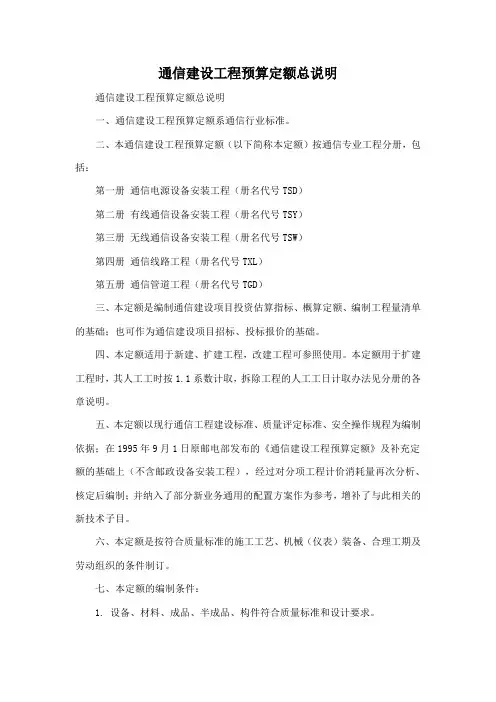 通信建设工程预算定额总说明

通信建设工程预算定额总说明

一、通信建设工程预算定额系通信行业标准。

二、本通信建设工程预算定额（以下简称本定额）按通信专业工程分册，包括：

第一册 通信电源设备安装工程（册名代号 TSD）

第二册 有线通信设备安装工程（册名代号 TSY）

第三册 无线通信设备安装工程（册名代号 TSW）

第四册 通信线路工程（册名代号 TXL）

第五册 通信管道工程（册名代号 TGD）

三、本定额是编制通信建设项目投资估算指标、概算定额、编制工程量清单的基础；也可作为通信建设项目招标、投标报价的基础。

四、本定额适用于新建、扩建工程，改建工程可参照使用。本定额用于扩建工程时，其人工工时按 1.1 系数计取，拆除工程的人工工日计取办法见分册的各章说明。

五、本定额以现行通信工程建设标准、质量评定标准、安全操作规程为编制依据；在 1995 年 9 月 1 日原邮电部发布的《通信建设工程预算定额》及补充定额的基础上（不含邮政设备安装工程），经过对分项工程计价消耗量再次分析、核定后编制；并纳入了部分新业务通用的配置方案作为参考，增补了与此相关的新技术子目。

六、本定额是按符合质量标准的施工工艺、机械（仪表）装备、合理工期及劳动组织的条件制订。

七、本定额的编制条件：

1. 设备、材料、成品、半成品、构件符合质量标准和设计要求。